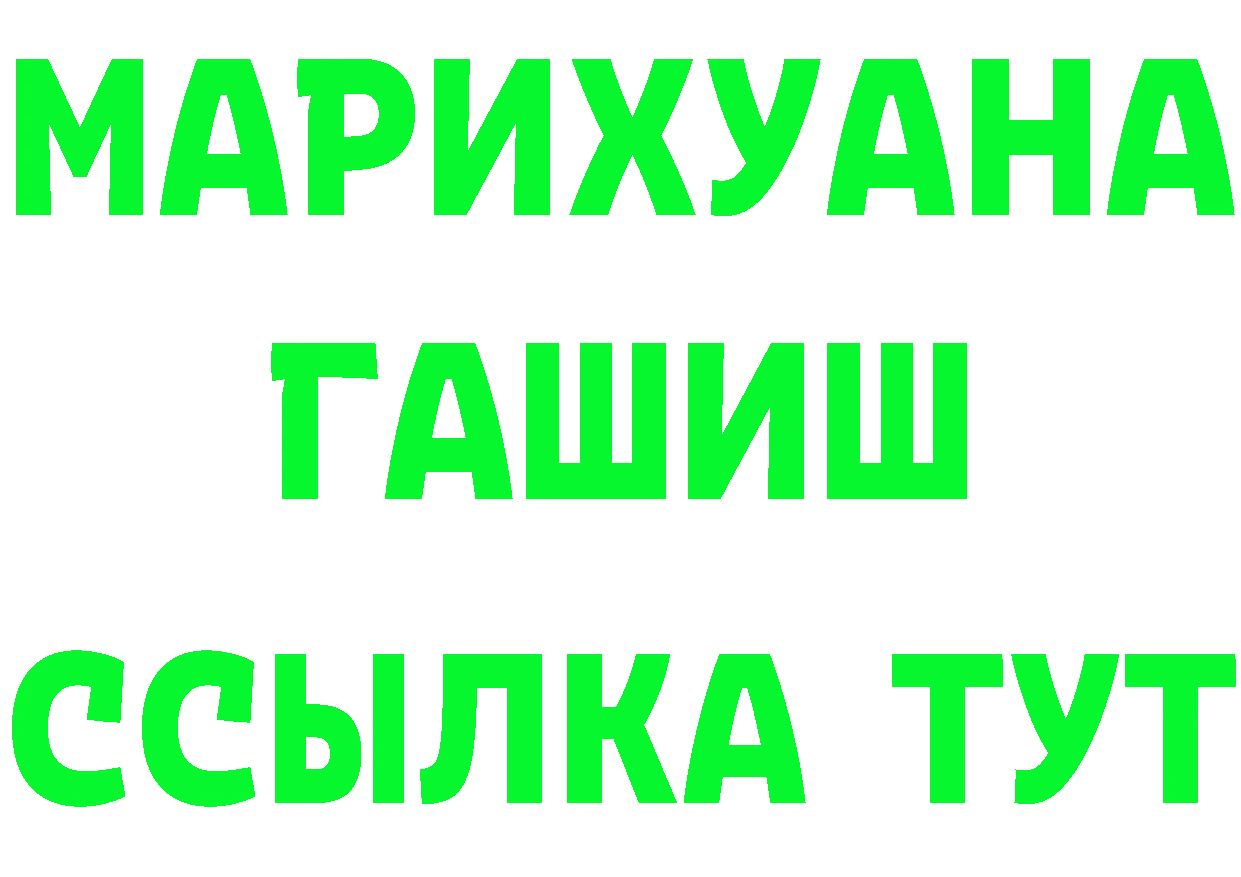 МАРИХУАНА
ГАШИШ
ССЫЛКА ТУТ